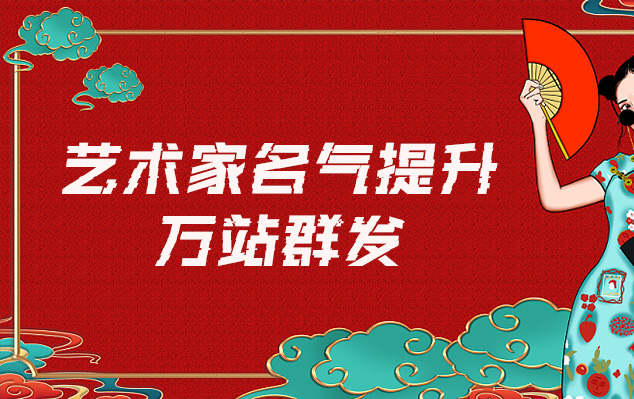 艺术家名气提升
万站群发